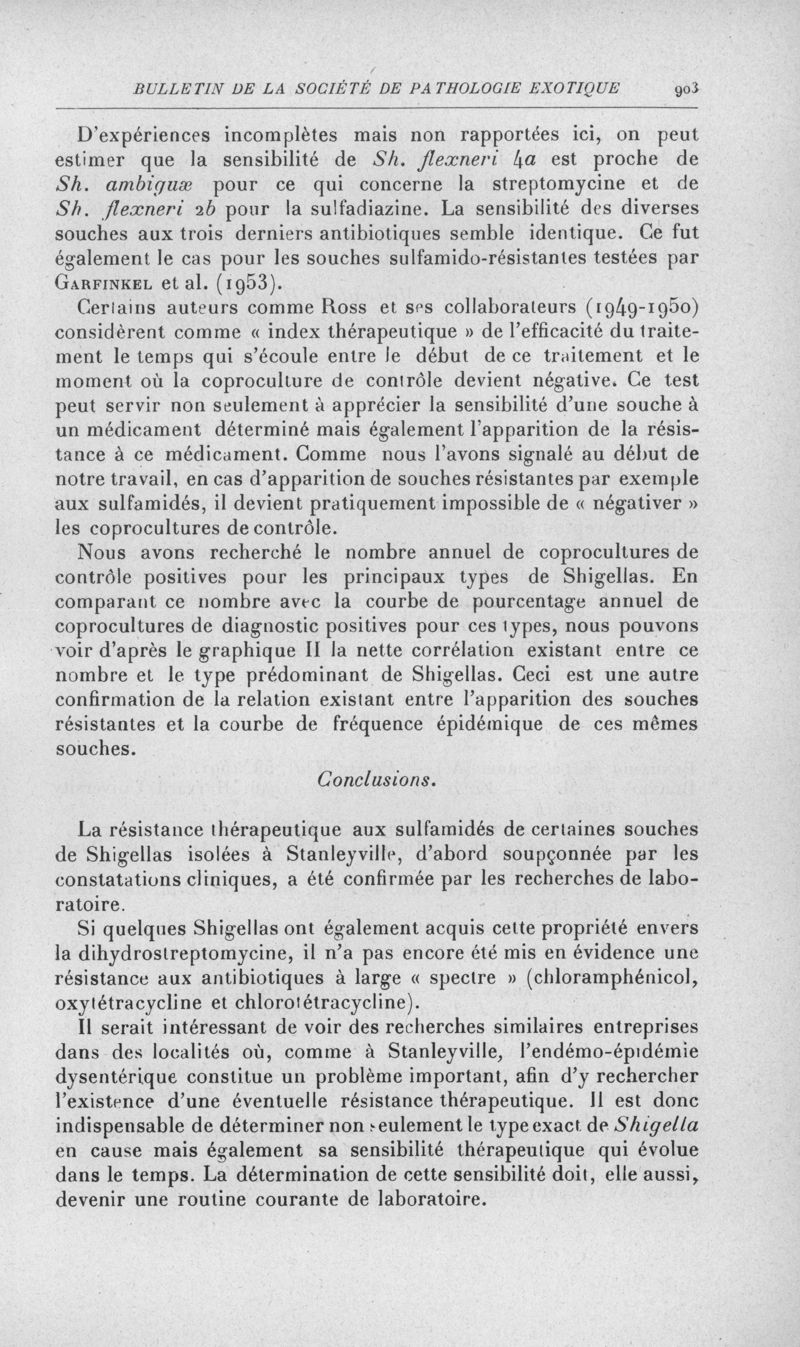 BULLETIN DE LA SOCIÉTÉ DE PATHOLOGIE EXOTIQUE 903

D'expériences incomplètes mais non rapportées ici, on peut estimer que la sensibilité de Sh. flexneri 4a est proche de Sh. ambiguæ pour ce qui concerne la streptomycine et de Sh. flexneri 2b pour la sulfadiazine. La sensibilité des diverses souches aux trois derniers antibiotiques semble identique. Ce fut également le cas pour les souches sulfamido-résistantes testées par Garfinkel et al. (1953).

Certains auteurs comme Ross et ses collaborateurs (1949-1950) considèrent comme « index thérapeutique » de l'efficacité du traitement le temps qui s'écoule entre le début de ce traitement et le moment où la coproculture de contrôle devient négative. Ce test peut servir non seulement à apprécier la sensibilité d'une souche à un médicament déterminé mais également l'apparition de la résistance à ce médicament. Comme nous l'avons signalé au début de notre travail, en cas d'apparition de souches résistantes par exemple aux sulfamidés, il devient pratiquement impossible de « négativer » les coprocultures de contrôle.

Nous avons recherché le nombre annuel de coprocultures de contrôle positives pour les principaux types de Shigellas. En comparant ce nombre avec la courbe de pourcentage annuel de coprocultures de diagnostic positives pour ces types, nous pouvons voir d'après le graphique II la nette corrélation existant entre ce nombre et le type prédominant de Shigellas. Ceci est une autre confirmation de la relation existant entre l'apparition des souches résistantes et la courbe de fréquence épidémique de ces mêmes souches.

Conclusions.

La résistance thérapeutique aux sulfamidés de certaines souches de Shigellas isolées à Stanleyville, d'abord soupçonnée par les constatations cliniques, a été confirmée par les recherches de laboratoire.

Si quelques Shigellas ont également acquis cette propriété envers la dihydrostreptomycine, il n'a pas encore été mis en évidence une résistance aux antibiotiques à large « spectre » (chloramphénicol, oxytétracycline et chlorotétracycline).

Il serait intéressant de voir des recherches similaires entreprises dans des localités où, comme à Stanleyville, l'endémo-épidémie dysentérique constitue un problème important, afin d'y rechercher l'existence d'une éventuelle résistance thérapeutique. Il est donc indispensable de déterminer non seulement le type exact de Shigella en cause mais également sa sensibilité thérapeutique qui évolue dans le temps. La détermination de cette sensibilité doit, elle aussi, devenir une routine courante de laboratoire.